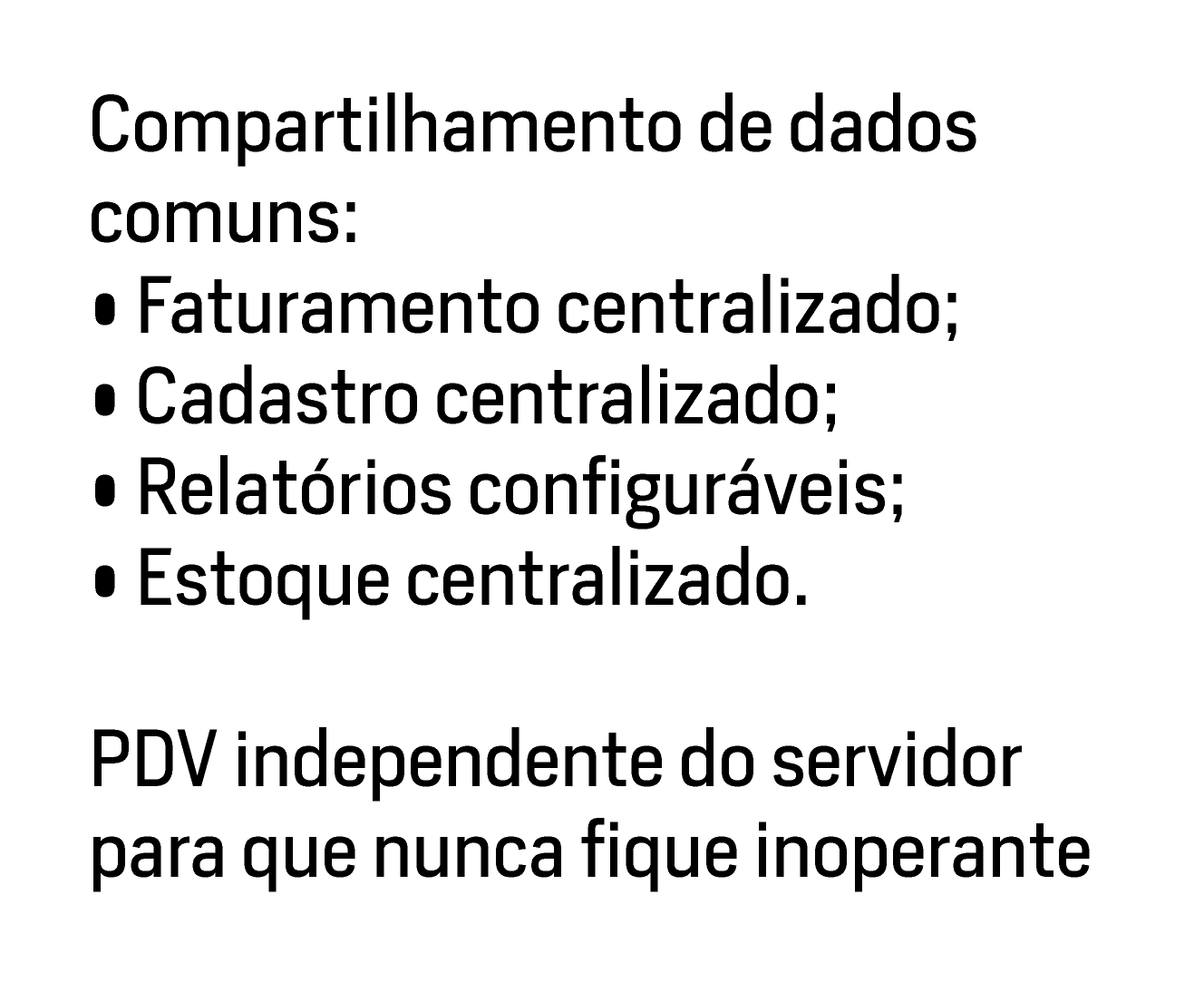 Compartilhamento de dados comuns:
• Faturamento centralizado;
• Cadastro centralizado;
• Relatórios configuráveis;
• Estoque centralizado.

PDV independente do servidor para que nunca fique inoperante